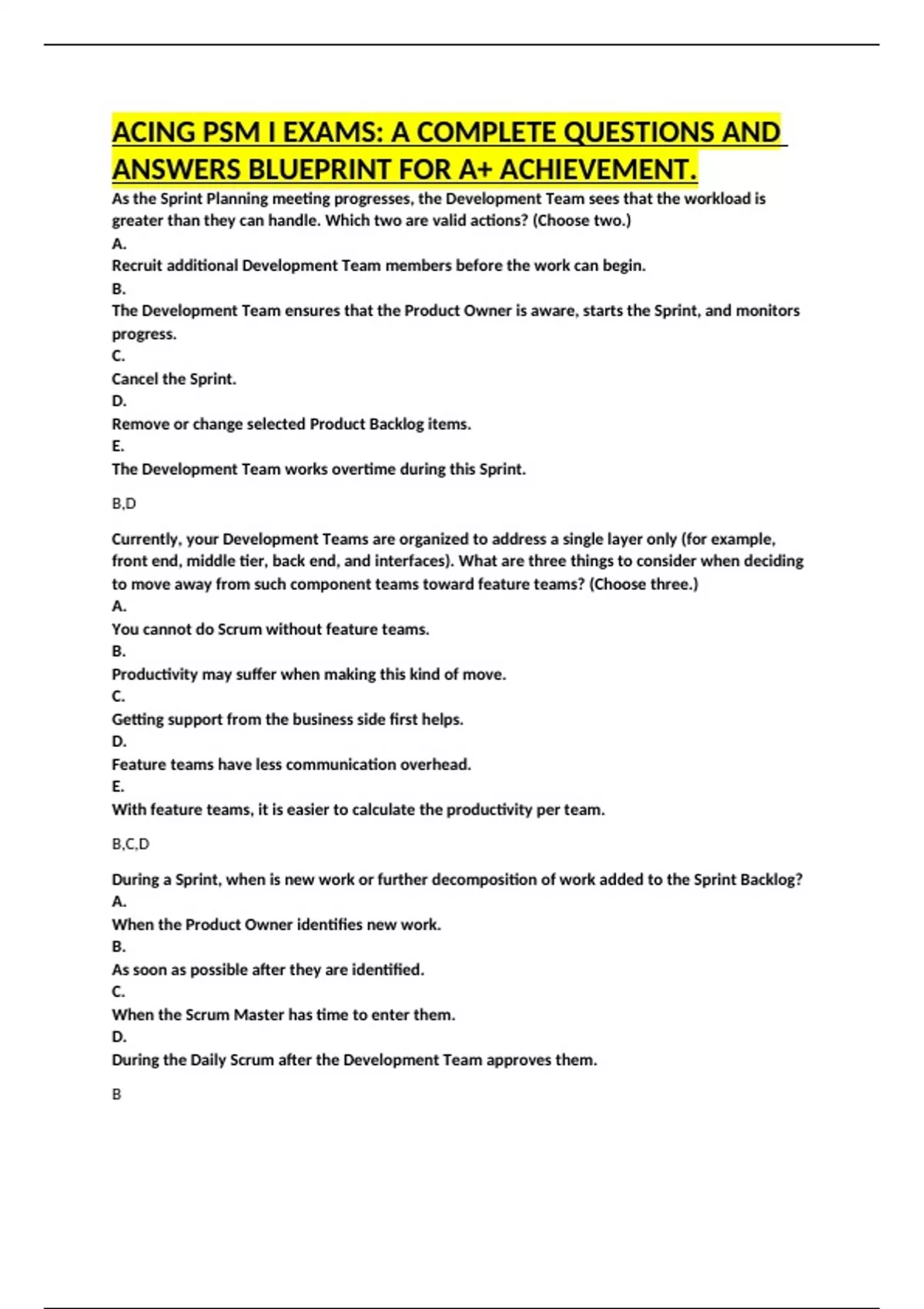 ACING PSM I EXAMS: A COMPLETE QUESTIONS AND ANSWERS BLUEPRINT FOR A+ ACHIEVEMENT.

As the Sprint Planning meeting progresses, the Development Team sees that the workload is greater than they can handle. Which two are valid actions? (Choose two.)

A.

Recruit additional Development Team members before the work can begin.

B.

The Development Team ensures that the Product Owner is aware, starts the Sprint, and monitors progress.

C.

Cancel the Sprint.

D.

Remove or change selected Product Backlog items.

E.

The Development Team works overtime during this Sprint.

B,D

Currently, your Development Teams are organized to address a single layer only (for example, front end, middle tier, back end, and interfaces). What are three things to consider when deciding to move away from such component teams toward feature teams? (Choose three.)

A.

You cannot do Scrum without feature teams.

B.

Productivity may suffer when making this kind of move.

C.

Getting support from the business side first helps.

D.

Feature teams have less communication overhead.

E.

With feature teams, it is easier to calculate the productivity per team.

B,C,D

During a Sprint, when is new work or further decomposition of work added to the Sprint Backlog?

A.

When the Product Owner identifies new work.

B.

As soon as possible after they are identified.

C.

When the Scrum Master has time to enter them.

D.

During the Daily Scrum after the Development Team approves them.

B